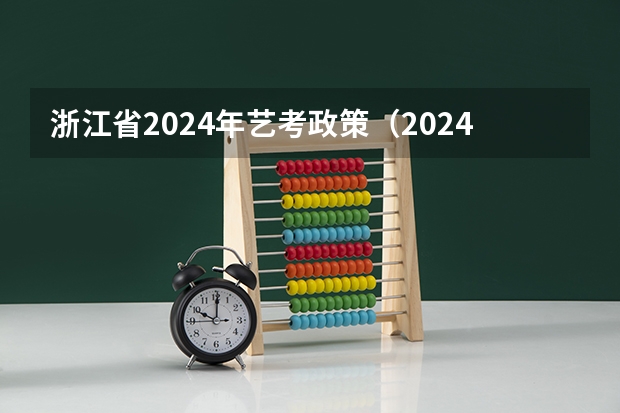 浙江省2024年艺考政策（2024

12
1
2
3
4
5
6
7
8
9
10
11